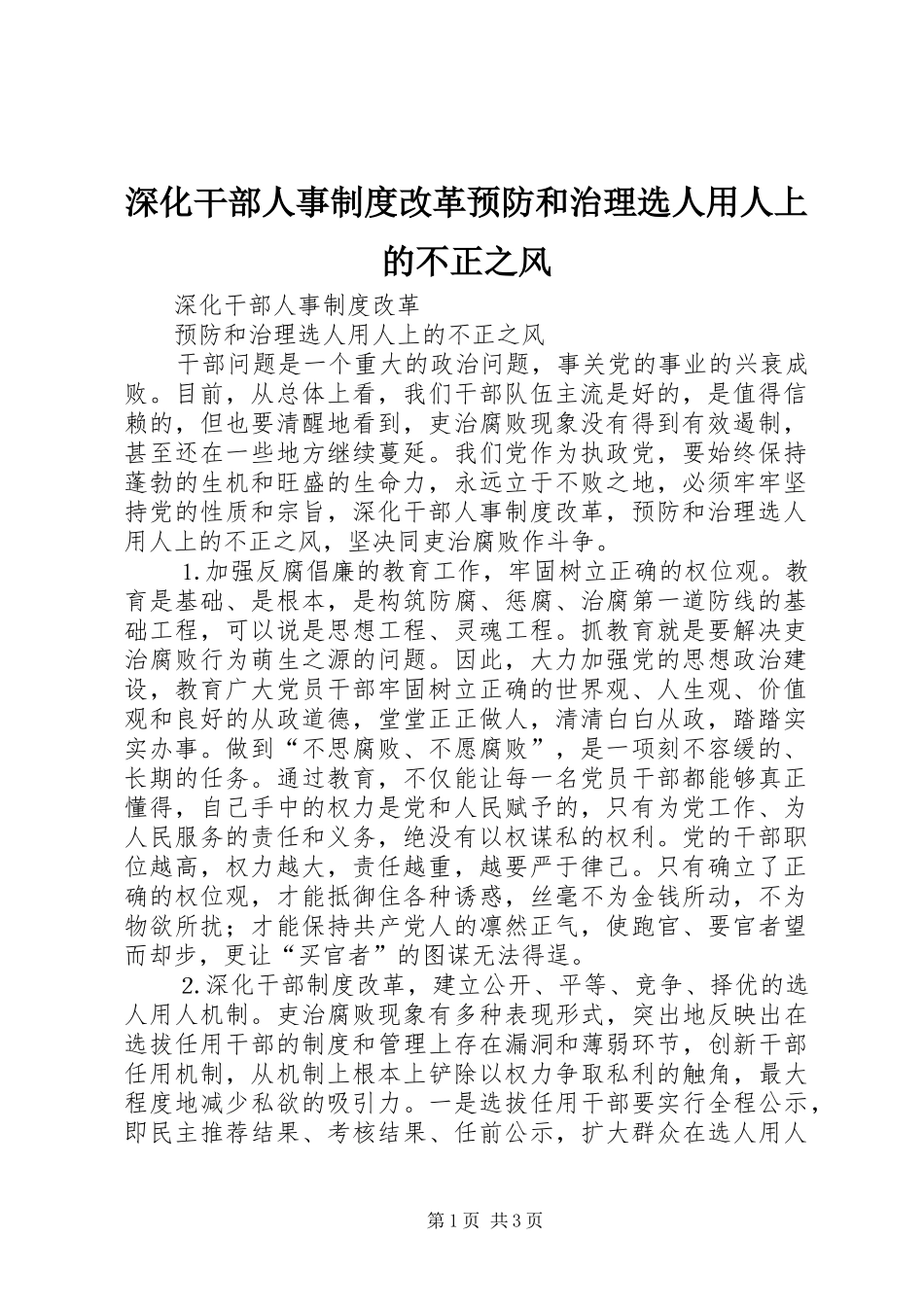 深化干部人事制度改革预防和治理选人用人上的不正之风

深化干部人事制度改革

预防和治理选人用人上的不正之风

干部问题是一个重大的政治问题，事关党的事业的兴衰成败。目前，从总体上看，我们干部队伍主流是好的，是值得信赖的，但也要清醒地看到，吏治腐败现象没有得到有效遏制，甚至还在一些地方继续蔓延。我们党作为执政党，要始终保持蓬勃的生机和旺盛的生命力，永远立于不败之地，必须牢牢坚持党的性质和宗旨，深化干部人事制度改革，预防和治理选人用人上的不正之风，坚决同吏治腐败作斗争。

1.加强反腐倡廉的教育工作，牢固树立正确的权位观。教育是基础、是根本，是构筑防腐、惩腐、治腐第一道防线的基础工程，可以说是思想工程、灵魂工程。抓教育就是要解决吏治腐败行为萌生之源的问题。因此，大力加强党的思想政治建设，教育广大党员干部牢固树立正确的世界观、人生观、价值观和良好的从政道德，堂堂正正做人，清清白白从政，踏踏实实办事。做到“不思腐败、不愿腐败”，是一项刻不容缓的、长期的任务。通过教育，不仅能让每一名党员干部都能够真正懂得，自己手中的权力是党和人民赋予的，只有为党工作、为人民服务的责任和义务，绝没有以权谋私的权利。党的干部职位越高，权力越大，责任越重，越要严于律己。只有确立了正确的权位观，才能抵御住各种诱惑，丝毫不为金钱所动，不为物欲所扰；才能保持共产党人的凛然正气，使跑官、要官者望而却步，更让“买官者”的图谋无法得逞。

2.深化干部制度改革，建立公开、平等、竞争、择优的选人用人机制。吏治腐败现象有多种表现形式，突出地反映出在选拔任用干部的制度和管理上存在漏洞和薄弱环节，创新干部任用机制，从机制上根本上铲除以权力争取私利的触角，最大程度地减少私欲的吸引力。一是选拔任用干部要实行全程公示，即民主推荐结果、考核结果、任前公示，扩大群众在选人用人

第1页 共3页